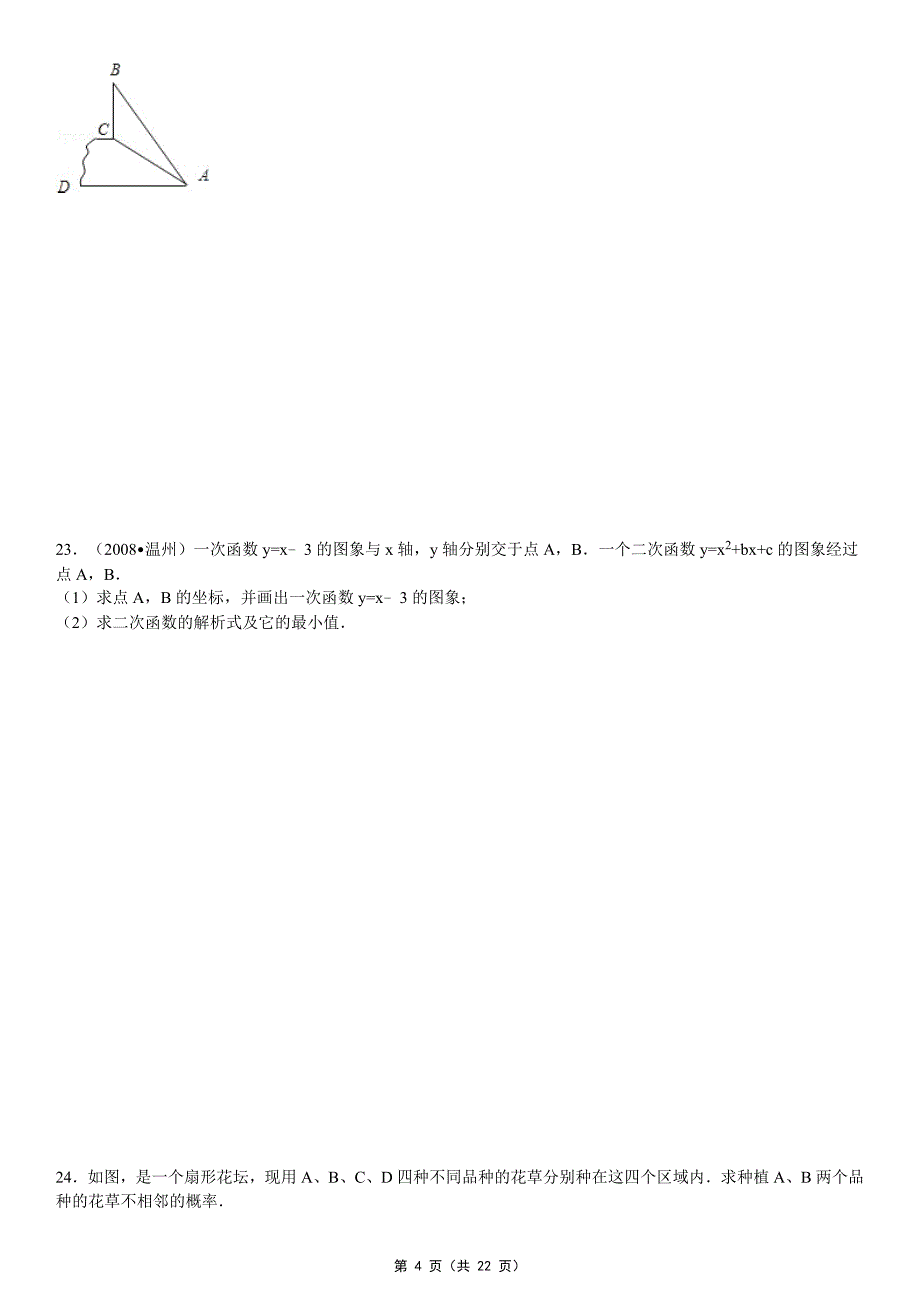 B
C
D
A

23．（2008•温州）一次函数 $y=x-3$ 的图象与 x 轴，y 轴分别交于点 A，B．一个二次函数 $y=x^2+bx+c$ 的图象经过点 A，B．
（1）求点 A，B 的坐标，并画出一次函数 $y=x-3$ 的图象；
（2）求二次函数的解析式及它的最小值．

24．如图，是一个扇形花坛，现用 A、B、C、D 四种不同品种的花草分别种在这四个区域内．求种植 A、B 两个品种的花草不相邻的概率．

第 4 页（共 22 页）